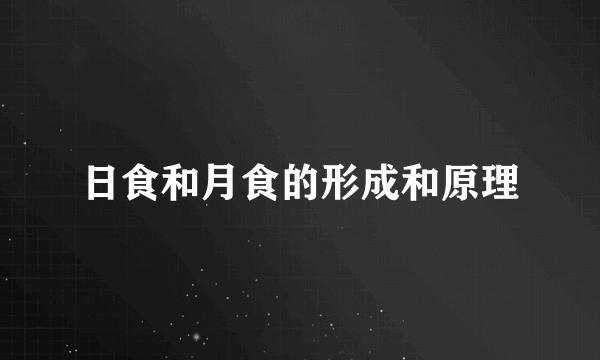 日食和月食的形成和原理